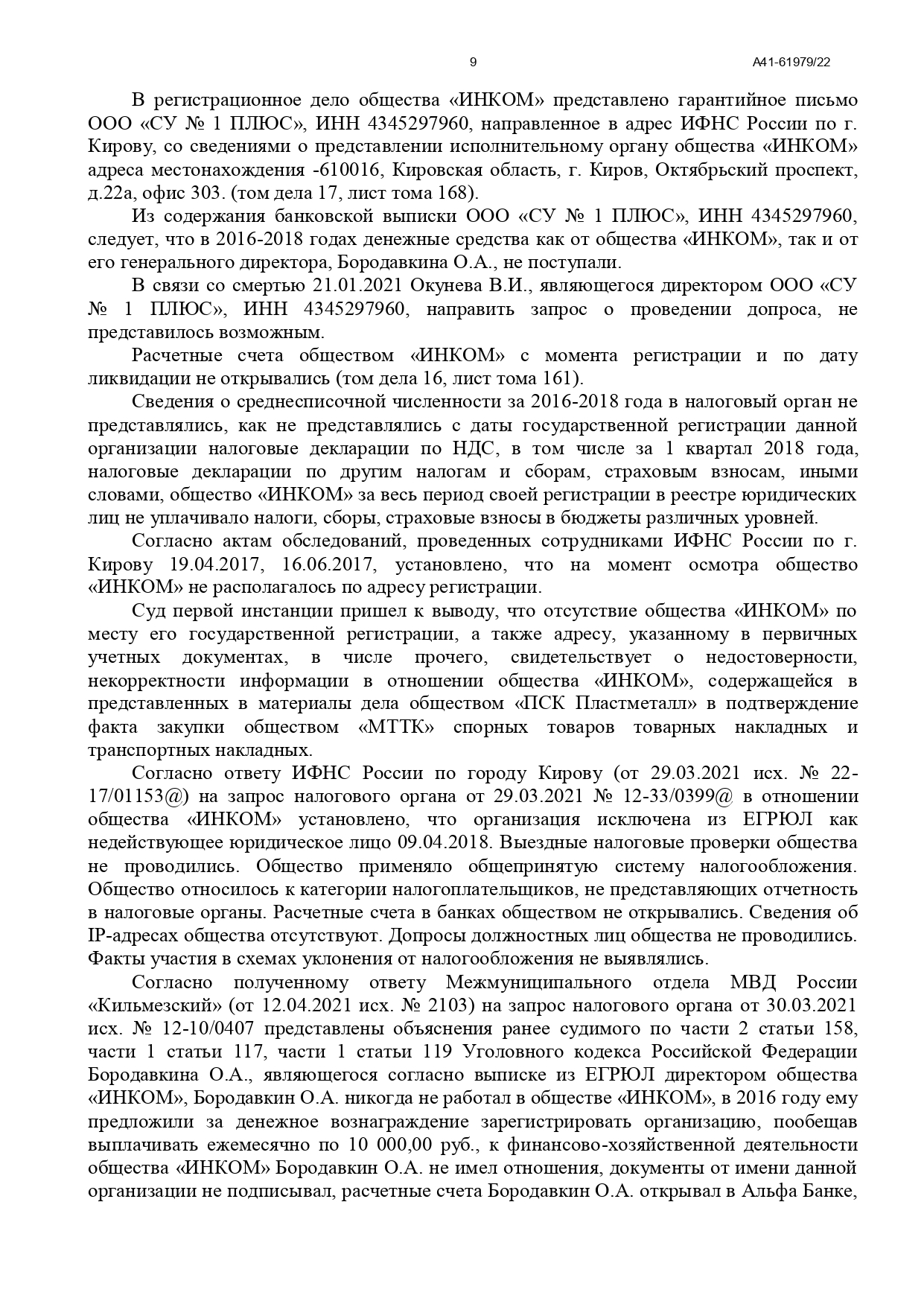 9 А41-61979/22

В регистрационное дело общества «ИНКОМ» представлено гарантийное письмо ООО «СУ № 1 ПЛЮС», ИНН 4345297960, направленное в адрес ИФНС России по г. Кирову, со сведениями о представлении исполнительному органу общества «ИНКОМ» адреса местонахождения -610016, Кировская область, г. Киров, Октябрьский проспект, д.22а, офис 303. (том дела 17, лист тома 168).

Из содержания банковской выписки ООО «СУ № 1 ПЛЮС», ИНН 4345297960, следует, что в 2016-2018 годах денежные средства как от общества «ИНКОМ», так и от его генерального директора, Бородавкина О.А., не поступали.

В связи со смертью 21.01.2021 Окунева В.И., являющегося директором ООО «СУ № 1 ПЛЮС», ИНН 4345297960, направить запрос о проведении допроса, не представилось возможным.

Расчетные счета обществом «ИНКОМ» с момента регистрации и по дату ликвидации не открывались (том дела 16, лист тома 161).

Сведения о среднесписочной численности за 2016-2018 года в налоговый орган не представлялись, как не представлялись с даты государственной регистрации данной организации налоговые декларации по НДС, в том числе за 1 квартал 2018 года, налоговые декларации по другим налогам и сборам, страховым взносам, иными словами, общество «ИНКОМ» за весь период своей регистрации в реестре юридических лиц не уплачивало налоги, сборы, страховые взносы в бюджеты различных уровней.

Согласно актам обследований, проведенных сотрудниками ИФНС России по г. Кирову 19.04.2017, 16.06.2017, установлено, что на момент осмотра общество «ИНКОМ» не располагалось по адресу регистрации.

Суд первой инстанции пришел к выводу, что отсутствие общества «ИНКОМ» по месту его государственной регистрации, а также адресу, указанному в первичных учетных документах, в числе прочего, свидетельствует о недостоверности, некорректности информации в отношении общества «ИНКОМ», содержащейся в представленных в материалы дела обществом «ПСК Пластметалл» в подтверждение факта закупки обществом «МТТК» спорных товаров товарных накладных и транспортных накладных.

Согласно ответу ИФНС России по городу Кирову (от 29.03.2021 исх. № 22-17/01153@) на запрос налогового органа от 29.03.2021 № 12-33/0399@ в отношении общества «ИНКОМ» установлено, что организация исключена из ЕГРЮЛ как недействующее юридическое лицо 09.04.2018. Выездные налоговые проверки общества не проводились. Общество применяло общепринятую систему налогообложения. Общество относилось к категории налогоплательщиков, не представляющих отчетность в налоговые органы. Расчетные счета в банках обществом не открывались. Сведения об IP-адресах общества отсутствуют. Допросы должностных лиц общества не проводились. Факты участия в схемах уклонения от налогообложения не выявлялись.

Согласно полученному ответу Межмуниципального отдела МВД России «Кильмезский» (от 12.04.2021 исх. № 2103) на запрос налогового органа от 30.03.2021 исх. № 12-10/0407 представлены объяснения ранее судимого по части 2 статьи 158, части 1 статьи 117, части 1 статьи 119 Уголовного кодекса Российской Федерации Бородавкина О.А., являющегося согласно выписке из ЕГРЮЛ директором общества «ИНКОМ», Бородавкин О.А. никогда не работал в обществе «ИНКОМ», в 2016 году ему предложили за денежное вознаграждение зарегистрировать организацию, пообещав выплачивать ежемесячно по 10 000,00 руб., к финансово-хозяйственной деятельности общества «ИНКОМ» Бородавкин О.А. не имел отношения, документы от имени данной организации не подписывал, расчетные счета Бородавкин О.А. открывал в Альфа Банке,